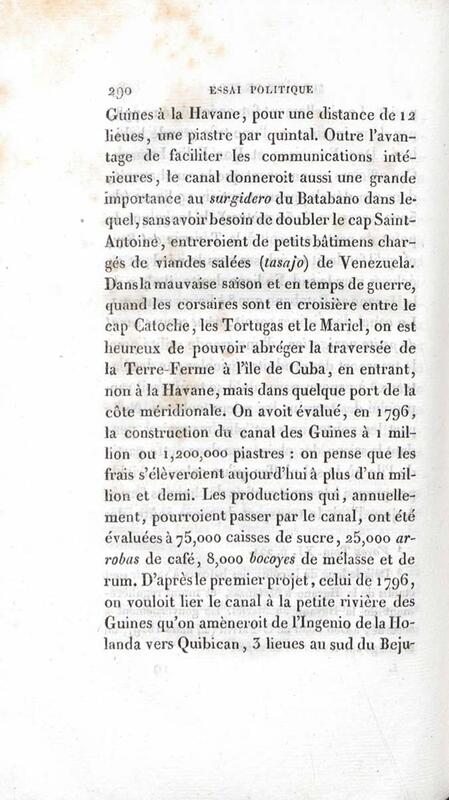 290 ESSAI POLITIQUE

Guines à la Havane, pour une distance de 12 lieues, une piastre par quintal. Outre l'avantage de faciliter les communications intérieures, le canal donneroit aussi une grande importance au surgidero du Batabano dans lequel, sans avoir besoin de doubler le cap Saint-Antoine, entreroient de petits bâtimens chargés de viandes salées (tasajo) de Venezuela. Dans la mauvaise saison et en temps de guerre, quand les corsaires sont en croisière entre le cap Catoche, les Tortugas et le Mariel, on est heureux de pouvoir abréger la traversée de la Terre-Ferme à l'île de Cuba, en entrant, non à la Havane, mais dans quelque port de la côte méridionale. On avoit évalué, en 1796, la construction du canal des Guines à 1 million ou 1,200,000 piastres : on pense que les frais s'élèveroient aujourd'hui à plus d'un million et demi. Les productions qui, annuellement, pourroient passer par le canal, ont été évaluées à 75,000 caisses de sucre, 25,000 arrobas de café, 8,000 bocoyes de mélasse et de rum. D'après le premier projet, celui de 1796, on vouloit lier le canal à la petite rivière des Guines qu'on amèneroit de l'Ingenio de la Holanda vers Quibican, 3 lieues au sud du Beju-